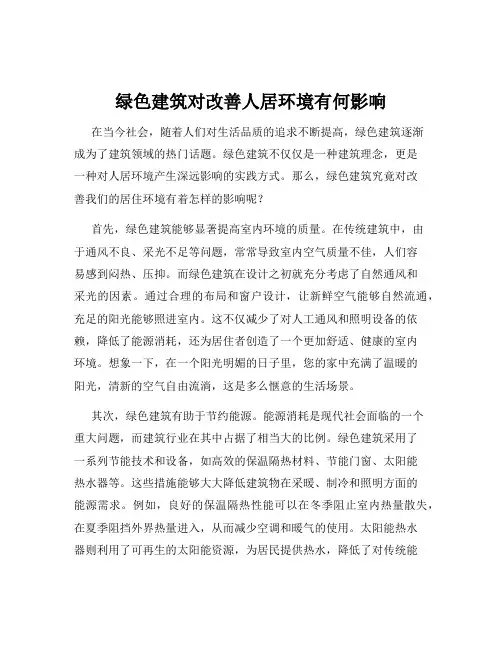 绿色建筑对改善人居环境有何影响

在当今社会，随着人们对生活品质的追求不断提高，绿色建筑逐渐成为了建筑领域的热门话题。绿色建筑不仅仅是一种建筑理念，更是一种对人居环境产生深远影响的实践方式。那么，绿色建筑究竟对改善我们的居住环境有着怎样的影响呢？

首先，绿色建筑能够显著提高室内环境的质量。在传统建筑中，由于通风不良、采光不足等问题，常常导致室内空气质量不佳，人们容易感到闷热、压抑。而绿色建筑在设计之初就充分考虑了自然通风和采光的因素。通过合理的布局和窗户设计，让新鲜空气能够自然流通，充足的阳光能够照进室内。这不仅减少了对人工通风和照明设备的依赖，降低了能源消耗，还为居住者创造了一个更加舒适、健康的室内环境。想象一下，在一个阳光明媚的日子里，您的家中充满了温暖的阳光，清新的空气自由流淌，这是多么惬意的生活场景。

其次，绿色建筑有助于节约能源。能源消耗是现代社会面临的一个重大问题，而建筑行业在其中占据了相当大的比例。绿色建筑采用了一系列节能技术和设备，如高效的保温隔热材料、节能门窗、太阳能热水器等。这些措施能够大大降低建筑物在采暖、制冷和照明方面的能源需求。例如，良好的保温隔热性能可以在冬季阻止室内热量散失，在夏季阻挡外界热量进入，从而减少空调和暖气的使用。太阳能热水器则利用了可再生的太阳能资源，为居民提供热水，降低了对传统能